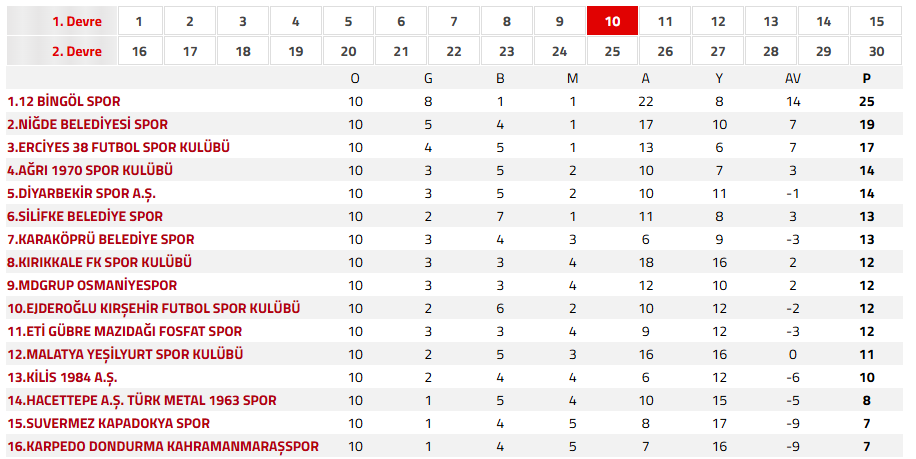 | 1. Devre | 1 | 2 | 3 | 4 | 5 | 6 | 7 | 8 | 9 | 10 | 11 | 12 | 13 | 14 | 15 |
|---|---|---|---|---|---|---|---|---|---|---|---|---|---|---|---|
| 2. Devre | 16 | 17 | 18 | 19 | 20 | 21 | 22 | 23 | 24 | 25 | 26 | 27 | 28 | 29 | 30 |

| | O | G | B | M | A | Y | AV | P |
|---|---|---|---|---|---|---|---|---|
| 1.12 BİNGÖL SPOR | 10 | 8 | 1 | 1 | 22 | 8 | 14 | 25 |
| 2.NİĞDE BELEDİYESİ SPOR | 10 | 5 | 4 | 1 | 17 | 10 | 7 | 19 |
| 3.ERCİYES 38 FUTBOL SPOR KULÜBÜ | 10 | 4 | 5 | 1 | 13 | 6 | 7 | 17 |
| 4.AĞRI 1970 SPOR KULÜBÜ | 10 | 3 | 5 | 2 | 10 | 7 | 3 | 14 |
| 5.DİYARBEKİR SPOR A.Ş. | 10 | 3 | 5 | 2 | 10 | 11 | -1 | 14 |
| 6.SİLİFKE BELEDİYE SPOR | 10 | 2 | 7 | 1 | 11 | 8 | 3 | 13 |
| 7.KARAKÖPRÜ BELEDİYE SPOR | 10 | 3 | 4 | 3 | 6 | 9 | -3 | 13 |
| 8.KIRIKKALE FK SPOR KULÜBÜ | 10 | 3 | 3 | 4 | 18 | 16 | 2 | 12 |
| 9.MDGRUP OSMANİYESPOR | 10 | 3 | 3 | 4 | 12 | 10 | 2 | 12 |
| 10.EJDEROĞLU KIRŞEHİR FUTBOL SPOR KULÜBÜ | 10 | 2 | 6 | 2 | 10 | 12 | -2 | 12 |
| 11.ETİ GÜBRE MAZIDAĞI FOSFAT SPOR | 10 | 3 | 3 | 4 | 9 | 12 | -3 | 12 |
| 12.MALATYA YEŞİLYURT SPOR KULÜBÜ | 10 | 2 | 5 | 3 | 16 | 16 | 0 | 11 |
| 13.KİLİS 1984 A.Ş. | 10 | 2 | 4 | 4 | 6 | 12 | -6 | 10 |
| 14.HACETTEPE A.Ş. TÜRK METAL 1963 SPOR | 10 | 1 | 5 | 4 | 10 | 15 | -5 | 8 |
| 15.SUVERMEZ KAPADOKYA SPOR | 10 | 1 | 4 | 5 | 8 | 17 | -9 | 7 |
| 16.KARPEDO DONDURMA KAHRAMANMARAŞSPOR | 10 | 1 | 4 | 5 | 7 | 16 | -9 | 7 |